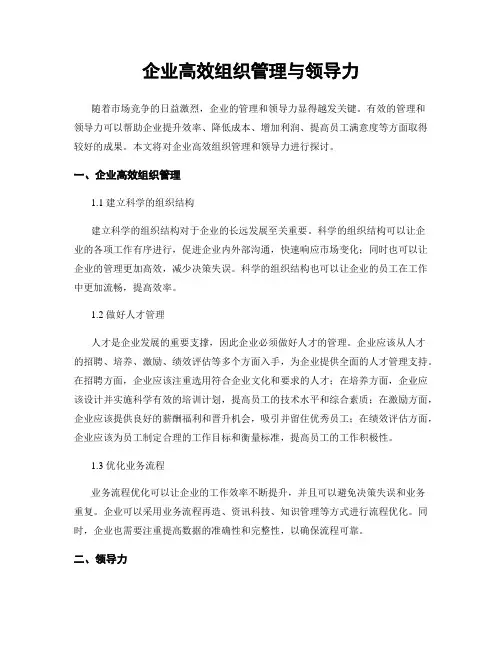 企业高效组织管理与领导力

随着市场竞争的日益激烈，企业的管理和领导力显得越发关键。有效的管理和领导力可以帮助企业提升效率、降低成本、增加利润、提高员工满意度等方面取得较好的成果。本文将对企业高效组织管理和领导力进行探讨。

一、企业高效组织管理

1.1 建立科学的组织结构

建立科学的组织结构对于企业的长远发展至关重要。科学的组织结构可以让企业的各项工作有序进行，促进企业内外部沟通，快速响应市场变化；同时也可以让企业的管理更加高效，减少决策失误。科学的组织结构也可以让企业的员工在工作中更加流畅，提高效率。

1.2 做好人才管理

人才是企业发展的重要支撑，因此企业必须做好人才的管理。企业应该从人才的招聘、培养、激励、绩效评估等多个方面入手，为企业提供全面的人才管理支持。在招聘方面，企业应该注重选用符合企业文化和要求的人才；在培养方面，企业应该设计并实施科学有效的培训计划，提高员工的技术水平和综合素质；在激励方面，企业应该提供良好的薪酬福利和晋升机会，吸引并留住优秀员工；在绩效评估方面，企业应该为员工制定合理的工作目标和衡量标准，提高员工的工作积极性。

1.3 优化业务流程

业务流程优化可以让企业的工作效率不断提升，并且可以避免决策失误和业务重复。企业可以采用业务流程再造、资讯科技、知识管理等方式进行流程优化。同时，企业也需要注重提高数据的准确性和完整性，以确保流程可靠。

二、领导力